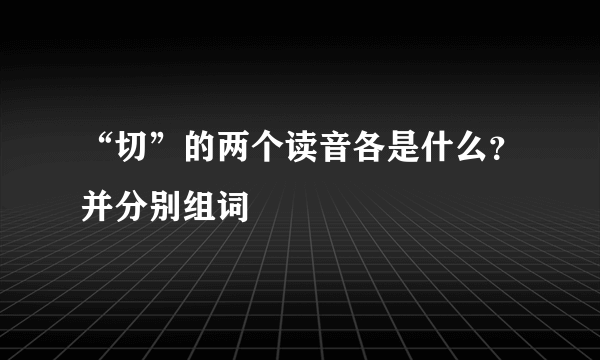 “切”的两个读音各是什么?并分别组词